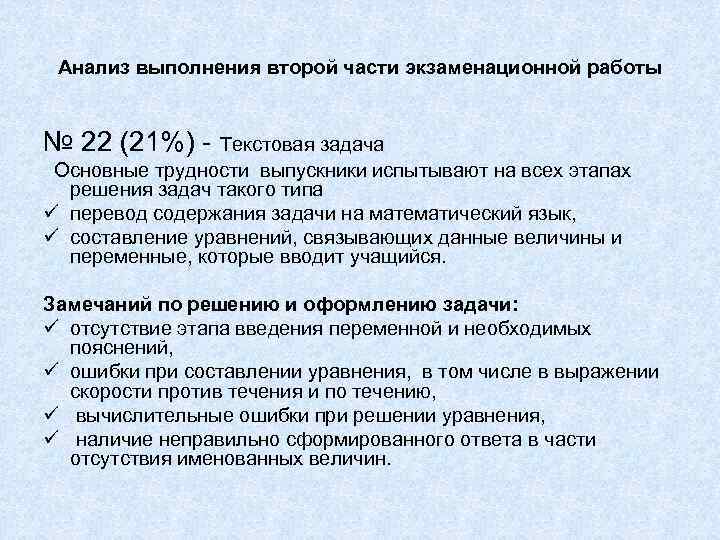 Анализ выполнения второй части экзаменационной работы

№ 22 (21%) - Текстовая задача

Основные трудности выпускники испытывают на всех этапах решения задач такого типа

✓ перевод содержания задачи на математический язык,

✓ составление уравнений, связывающих данные величины и переменные, которые вводит учащийся.

Замечаний по решению и оформлению задачи:

✓ отсутствие этапа введения переменной и необходимых пояснений,

✓ ошибки при составлении уравнения, в том числе в выражении скорости против течения и по течению,

✓ вычислительные ошибки при решении уравнения,

✓ наличие неправильно сформированного ответа в части отсутствия именованных величин.